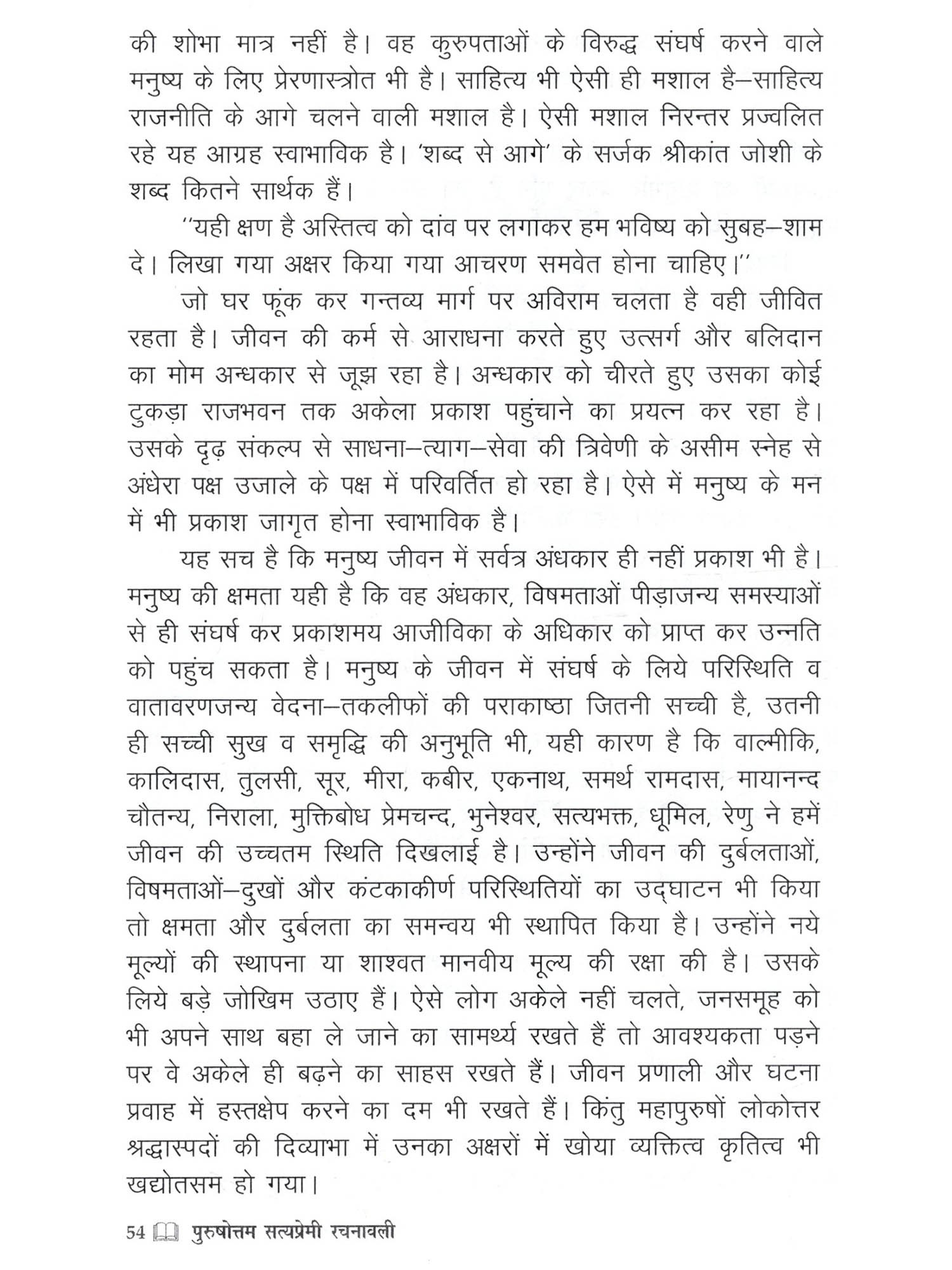 की शोभा मात्र नहीं है। वह कुरुपताओं के विरुद्ध संघर्ष करने वाले मनुष्य के लिए प्रेरणास्त्रोत भी है। साहित्य भी ऐसी ही मशाल है–साहित्य राजनीति के आगे चलने वाली मशाल है। ऐसी मशाल निरन्तर प्रज्वलित रहे यह आग्रह स्वाभाविक है। 'शब्द से आगे' के सर्जक श्रीकांत जोशी के शब्द कितने सार्थक हैं।

''यही क्षण है अस्तित्व को दांव पर लगाकर हम भविष्य को सुबह–शाम दे। लिखा गया अक्षर किया गया आचरण समवेत होना चाहिए।''

जो घर फूंक कर गन्तव्य मार्ग पर अविराम चलता है वही जीवित रहता है। जीवन की कर्म से आराधना करते हुए उत्सर्ग और बलिदान का मोम अन्धकार से जूझ रहा है। अन्धकार को चीरते हुए उसका कोई टुकड़ा राजभवन तक अकेला प्रकाश पहुंचाने का प्रयत्न कर रहा है। उसके दृढ़ संकल्प से साधना–त्याग–सेवा की त्रिवेणी के असीम स्नेह से अंधेरा पक्ष उजाले के पक्ष में परिवर्तित हो रहा है। ऐसे में मनुष्य के मन में भी प्रकाश जागृत होना स्वाभाविक है।

यह सच है कि मनुष्य जीवन में सर्वत्र अंधकार ही नहीं प्रकाश भी है। मनुष्य की क्षमता यही है कि वह अंधकार, विषमताओं पीड़ाजन्य समस्याओं से ही संघर्ष कर प्रकाशमय आजीविका के अधिकार को प्राप्त कर उन्नति को पहुंच सकता है। मनुष्य के जीवन में संघर्ष के लिये परिस्थिति व वातावरणजन्य वेदना–तकलीफों की पराकाष्ठा जितनी सच्ची है, उतनी ही सच्ची सुख व समृद्धि की अनुभूति भी, यही कारण है कि वाल्मीकि, कालिदास, तुलसी, सूर, मीरा, कबीर, एकनाथ, समर्थ रामदास, मायानन्द चौतन्य, निराला, मुक्तिबोध प्रेमचन्द, भुनेश्वर, सत्यभक्त, धूमिल, रेणु ने हमें जीवन की उच्चतम स्थिति दिखलाई है। उन्होंने जीवन की दुर्बलताओं, विषमताओं–दुखों और कंटकाकीर्ण परिस्थितियों का उद्घाटन भी किया तो क्षमता और दुर्बलता का समन्वय भी स्थापित किया है। उन्होंने नये मूल्यों की स्थापना या शाश्वत मानवीय मूल्य की रक्षा की है। उसके लिये बड़े जोखिम उठाए हैं। ऐसे लोग अकेले नहीं चलते, जनसमूह को भी अपने साथ बहा ले जाने का सामर्थ्य रखते हैं तो आवश्यकता पड़ने पर वे अकेले ही बढ़ने का साहस रखते हैं। जीवन प्रणाली और घटना प्रवाह में हस्तक्षेप करने का दम भी रखते हैं। किंतु महापुरुषों लोकोत्तर श्रद्धास्पदों की दिव्याभा में उनका अक्षरों में खोया व्यक्तित्व कृतित्व भी खद्योतसम हो गया।

54 पुरुषोत्तम सत्यप्रेमी रचनावली